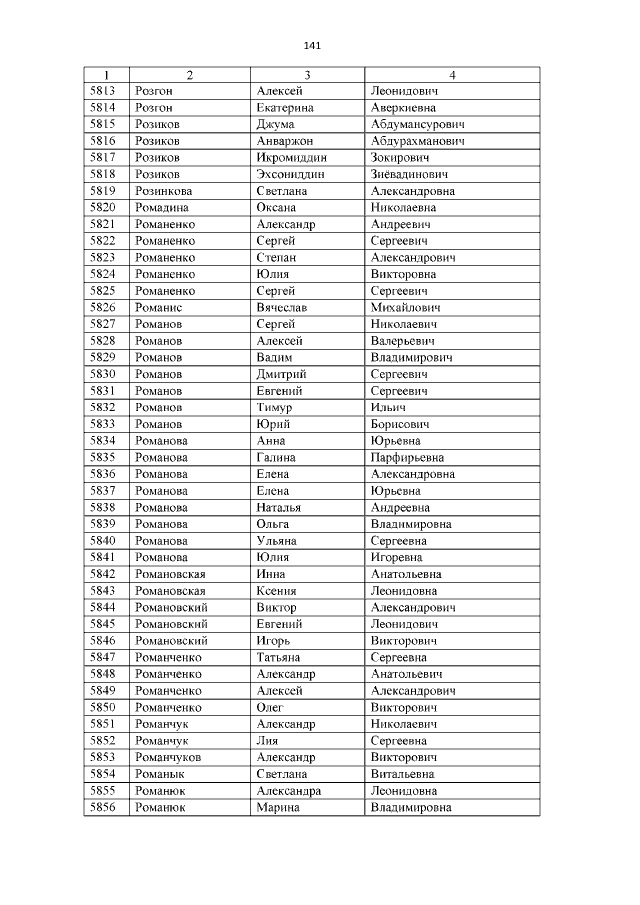 141

| 1 | 2 | 3 | 4 |
|---|---|---|---|
| 5813 | Розгон | Алексей | Леонидович |
| 5814 | Розгон | Екатерина | Аверкиевна |
| 5815 | Розиков | Джума | Абдумансурович |
| 5816 | Розиков | Анваржон | Абдурахманович |
| 5817 | Розиков | Икромиддин | Зокирович |
| 5818 | Розиков | Эхсониддин | Зиёвадинович |
| 5819 | Розинкова | Светлана | Александровна |
| 5820 | Ромадина | Оксана | Николаевна |
| 5821 | Романенко | Александр | Андреевич |
| 5822 | Романенко | Сергей | Сергеевич |
| 5823 | Романенко | Степан | Александрович |
| 5824 | Романенко | Юлия | Викторовна |
| 5825 | Романенко | Сергей | Сергеевич |
| 5826 | Романис | Вячеслав | Михайлович |
| 5827 | Романов | Сергей | Николаевич |
| 5828 | Романов | Алексей | Валерьевич |
| 5829 | Романов | Вадим | Владимирович |
| 5830 | Романов | Дмитрий | Сергеевич |
| 5831 | Романов | Евгений | Сергеевич |
| 5832 | Романов | Тимур | Ильич |
| 5833 | Романов | Юрий | Борисович |
| 5834 | Романова | Анна | Юрьевна |
| 5835 | Романова | Галина | Парфирьевна |
| 5836 | Романова | Елена | Александровна |
| 5837 | Романова | Елена | Юрьевна |
| 5838 | Романова | Наталья | Андреевна |
| 5839 | Романова | Ольга | Владимировна |
| 5840 | Романова | Ульяна | Сергеевна |
| 5841 | Романова | Юлия | Игоревна |
| 5842 | Романовская | Инна | Анатольевна |
| 5843 | Романовская | Ксения | Леонидовна |
| 5844 | Романовский | Виктор | Александрович |
| 5845 | Романовский | Евгений | Леонидович |
| 5846 | Романовский | Игорь | Викторович |
| 5847 | Романченко | Татьяна | Сергеевна |
| 5848 | Романченко | Александр | Анатольевич |
| 5849 | Романченко | Алексей | Александрович |
| 5850 | Романченко | Олег | Викторович |
| 5851 | Романчук | Александр | Николаевич |
| 5852 | Романчук | Лия | Сергеевна |
| 5853 | Романчуков | Александр | Викторович |
| 5854 | Романык | Светлана | Витальевна |
| 5855 | Романюк | Александра | Леонидовна |
| 5856 | Романюк | Марина | Владимировна |